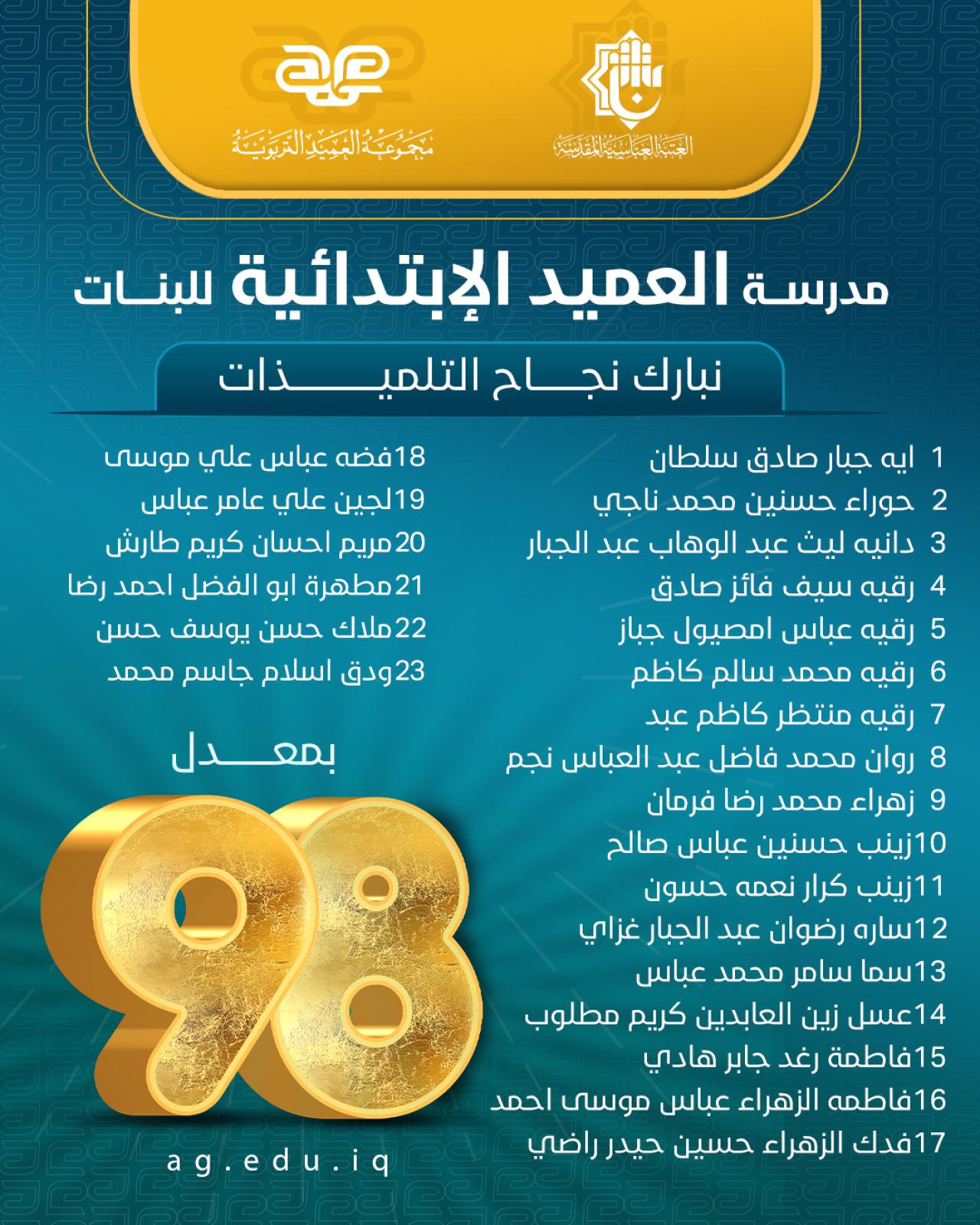 العتبة العباسية المقدسة

مجموعة العميد التربوية

مدرسة العميد الإبتدائية للبنات

نبارك نجاح التلميذات

1 ايه جبار صادق سلطان
2 حوراء حسنين محمد ناجي
3 دانيه ليث عبد الوهاب عبد الجبار
4 رقيه سيف فائز صادق
5 رقيه عباس امصيول جباز
6 رقيه محمد سالم كاظم
7 رقيه منتظر كاظم عبد
8 روان محمد فاضل عبد العباس نجم
9 زهراء محمد رضا فرمان
10 زينب حسنين عباس صالح
11 زينب كرار نعمه حسون
12 ساره رضوان عبد الجبار غزاي
13 سما سامر محمد عباس
14 عسل زين العابدين كريم مطلوب
15 فاطمة رغد جابر هادي
16 فاطمه الزهراء عباس موسى احمد
17 فدك الزهراء حسين حيدر راضي

18 فضه عباس علي موسى
19 لجين علي عامر عباس
20 مريم احسان كريم طارش
21 مطهرة ابو الفضل احمد رضا
22 ملاك حسن يوسف حسن
23 ودق اسلام جاسم محمد

بمعدل

98

ag.edu.iq